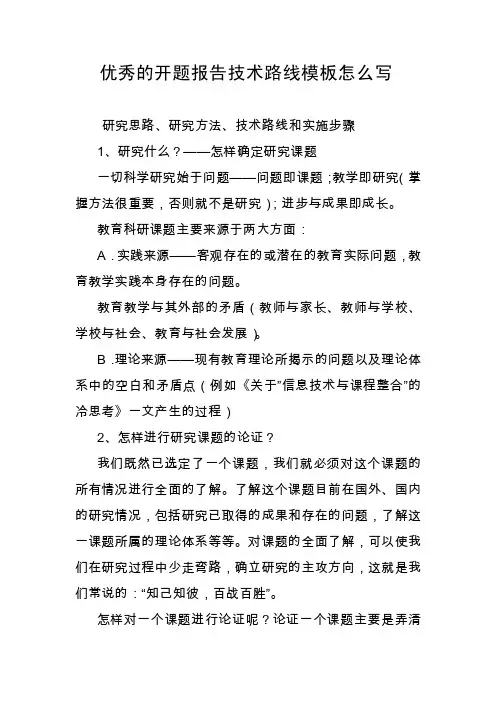 优秀的开题报告技术路线模板怎么写

研究思路、研究方法、技术路线和实施步骤

1、研究什么？——怎样确定研究课题

一切科学研究始于问题——问题即课题；教学即研究（掌握方法很重要，否则就不是研究）；进步与成果即成长。

教育科研课题主要来源于两大方面：

A．实践来源——客观存在的或潜在的教育实际问题，教育教学实践本身存在的问题。

教育教学与其外部的矛盾（教师与家长、教师与学校、学校与社会、教育与社会发展）。

B．理论来源——现有教育理论所揭示的问题以及理论体系中的空白和矛盾点（例如《关于"信息技术与课程整合"的冷思考》一文产生的过程）

2、怎样进行研究课题的论证？

我们既然已选定了一个课题，我们就必须对这个课题的所有情况进行全面的了解。了解这个课题目前在国外、国内的研究情况，包括研究已取得的成果和存在的问题，了解这一课题所属的理论体系等等。对课题的全面了解，可以使我们在研究过程中少走弯路，确立研究的主攻方向，这就是我们常说的："知己知彼，百战百胜"。

怎样对一个课题进行论证呢？论证一个课题主要是弄清